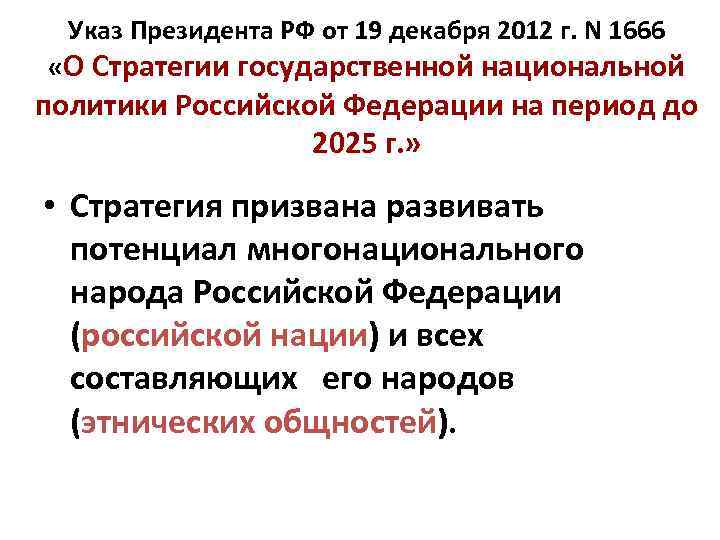 Указ Президента РФ от 19 декабря 2012 г. N 1666 «О Стратегии государственной национальной политики Российской Федерации на период до 2025 г.»

• Стратегия призвана развивать потенциал многонационального народа Российской Федерации (российской нации) и всех составляющих его народов (этнических общностей).